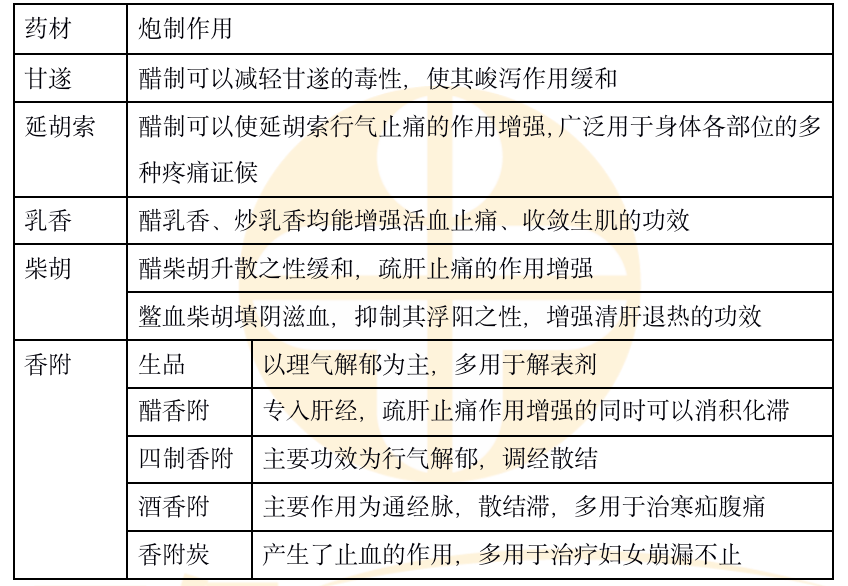 | 药材 | 炮制作用 | |
|---|---|---|
| 甘遂 | 醋制可以减轻甘遂的毒性，使其峻泻作用缓和 | |
| 延胡索 | 醋制可以使延胡索行气止痛的作用增强,广泛用于身体各部位的多种疼痛证候 | |
| 乳香 | 醋乳香、炒乳香均能增强活血止痛、收敛生肌的功效 | |
| 柴胡 | 醋柴胡升散之性缓和，疏肝止痛的作用增强 | |
| | 鳖血柴胡填阴滋血，抑制其浮阳之性，增强清肝退热的功效 | |
| 香附 | 生品 | 以理气解郁为主，多用于解表剂 |
| | 醋香附 | 专入肝经，疏肝止痛作用增强的同时可以消积化滞 |
| | 四制香附 | 主要功效为行气解郁，调经散结 |
| | 酒香附 | 主要作用为通经脉，散结滞，多用于治寒疝腹痛 |
| | 香附炭 | 产生了止血的作用，多用于治疗妇女崩漏不止 |